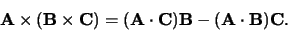 $\mathbf{A} \times (\mathbf{B} \times \mathbf{C}) = (\mathbf{A} \cdot \mathbf{C})\mathbf{B} - (\mathbf{A} \cdot \mathbf{B})\mathbf{C}.$